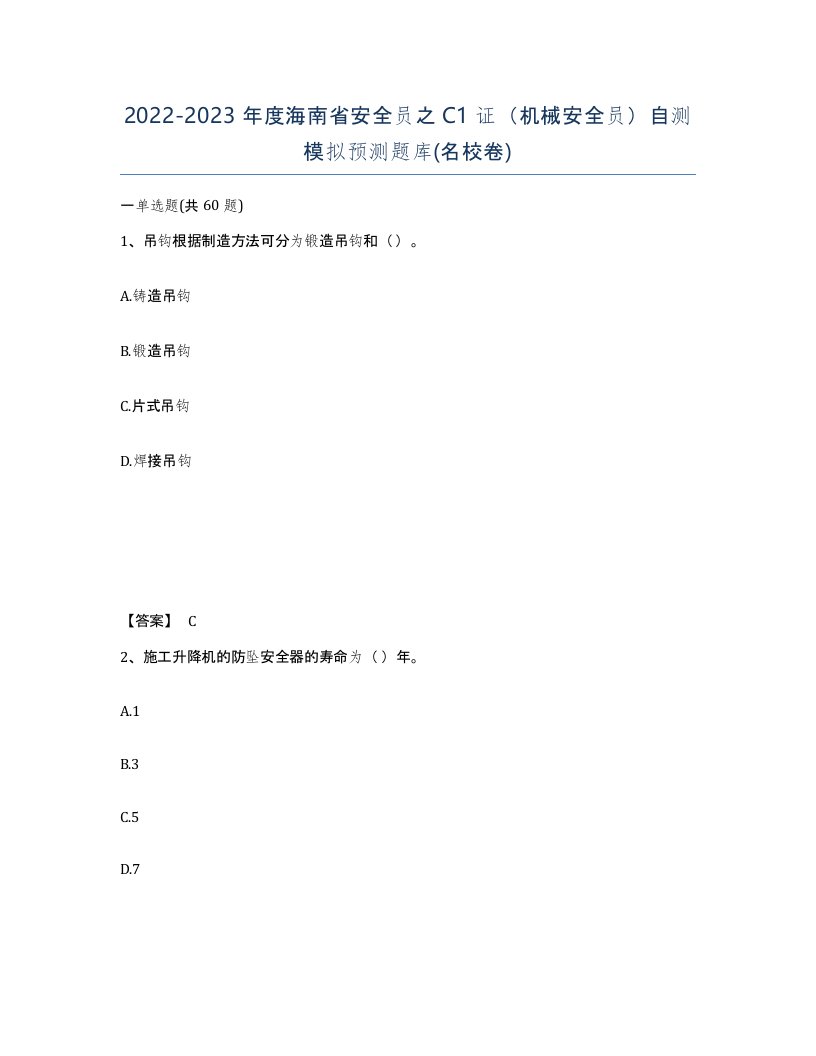 2022-2023 年度海南省安全员之 C1 证（机械安全员）自测模拟预测题库(名校卷)

一单选题(共 60 题)

1、吊钩根据制造方法可分为锻造吊钩和（）。

A.铸造吊钩

B.锻造吊钩

C.片式吊钩

D.焊接吊钩

【答案】 C

2、施工升降机的防坠安全器的寿命为（）年。

A.1

B.3

C.5

D.7